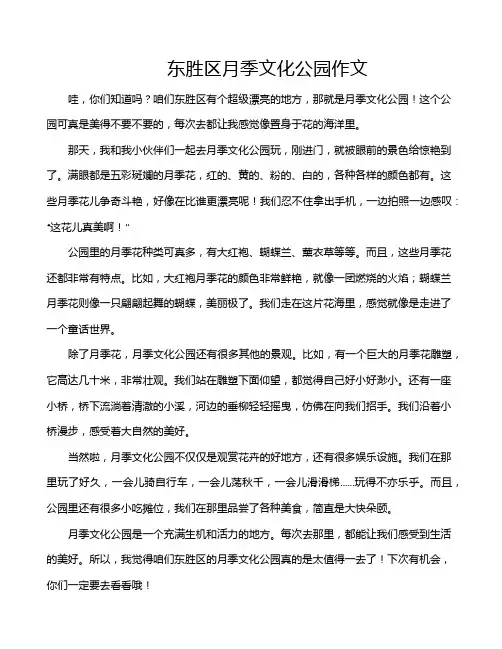 东胜区月季文化公园作文

哇，你们知道吗？咱们东胜区有个超级漂亮的地方，那就是月季文化公园！这个公园可真是美得不要不要的，每次去都让我感觉像置身于花的海洋里。

那天，我和我小伙伴们一起去月季文化公园玩，刚进门，就被眼前的景色给惊艳到了。满眼都是五彩斑斓的月季花，红的、黄的、粉的、白的，各种各样的颜色都有。这些月季花儿争奇斗艳，好像在比谁更漂亮呢！我们忍不住拿出手机，一边拍照一边感叹："这花儿真美啊！"

公园里的月季花种类可真多，有大红袍、蝴蝶兰、薰衣草等等。而且，这些月季花还都非常有特点。比如，大红袍月季花的颜色非常鲜艳，就像一团燃烧的火焰；蝴蝶兰月季花则像一只翩翩起舞的蝴蝶，美丽极了。我们走在这片花海里，感觉就像是走进了一个童话世界。

除了月季花，月季文化公园还有很多其他的景观。比如，有一个巨大的月季花雕塑，它高达几十米，非常壮观。我们站在雕塑下面仰望，都觉得自己好小好渺小。还有一座小桥，桥下流淌着清澈的小溪，河边的垂柳轻轻摇曳，仿佛在向我们招手。我们沿着小桥漫步，感受着大自然的美好。

当然啦，月季文化公园不仅仅是观赏花卉的好地方，还有很多娱乐设施。我们在那里玩了好久，一会儿骑自行车，一会儿荡秋千，一会儿滑滑梯......玩得不亦乐乎。而且，公园里还有很多小吃摊位，我们在那里品尝了各种美食，简直是大快朵颐。

月季文化公园是一个充满生机和活力的地方。每次去那里，都能让我们感受到生活的美好。所以，我觉得咱们东胜区的月季文化公园真的是太值得一去了！下次有机会，你们一定要去看看哦！